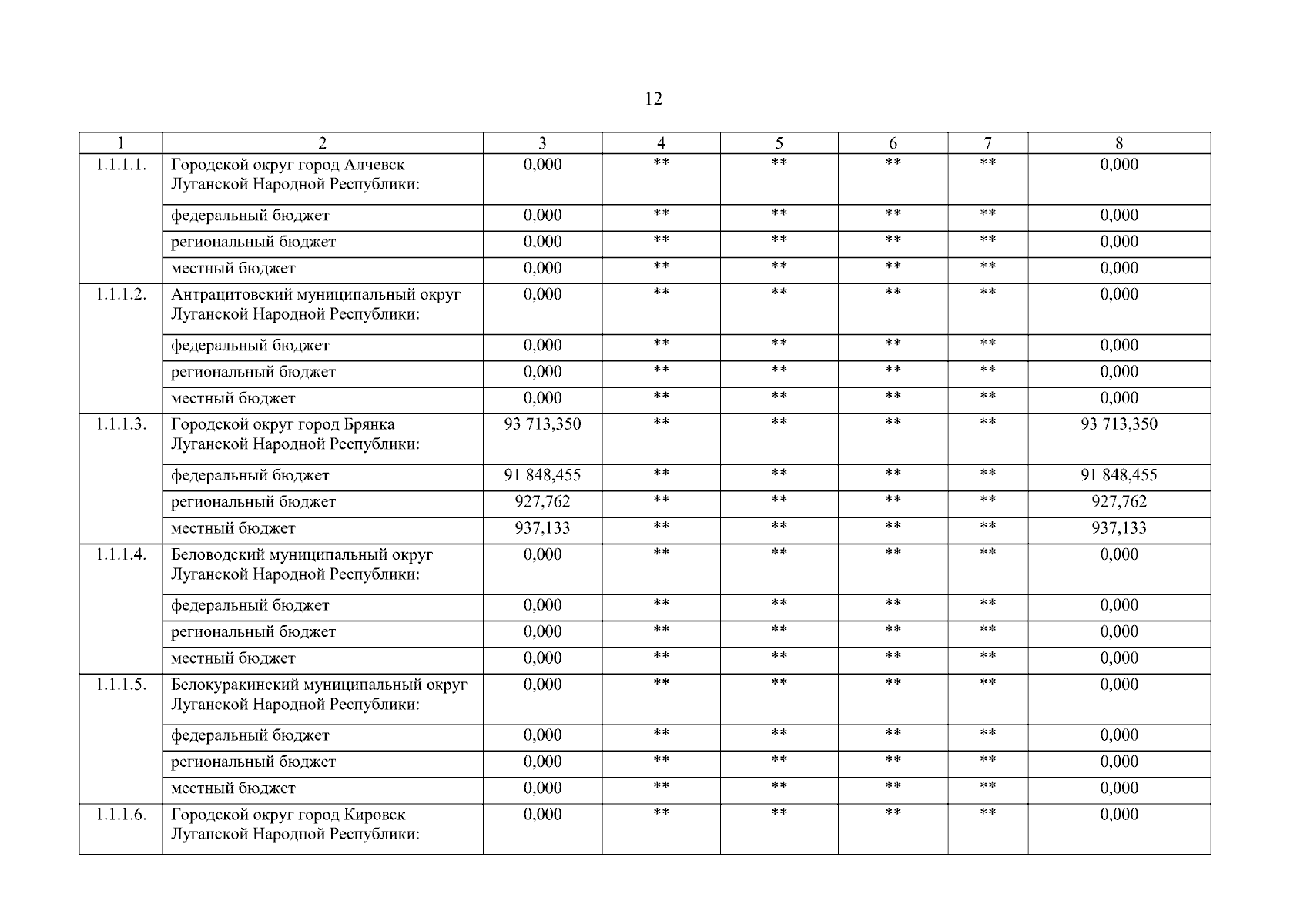 12

| 1 | 2 | 3 | 4 | 5 | 6 | 7 | 8 |
|---|---|---|---|---|---|---|---|
| 1.1.1.1. | Городской округ город Алчевск Луганской Народной Республики: | 0,000 | ** | ** | ** | ** | 0,000 |
| | федеральный бюджет | 0,000 | ** | ** | ** | ** | 0,000 |
| | региональный бюджет | 0,000 | ** | ** | ** | ** | 0,000 |
| | местный бюджет | 0,000 | ** | ** | ** | ** | 0,000 |
| 1.1.1.2. | Антрацитовский муниципальный округ Луганской Народной Республики: | 0,000 | ** | ** | ** | ** | 0,000 |
| | федеральный бюджет | 0,000 | ** | ** | ** | ** | 0,000 |
| | региональный бюджет | 0,000 | ** | ** | ** | ** | 0,000 |
| | местный бюджет | 0,000 | ** | ** | ** | ** | 0,000 |
| 1.1.1.3. | Городской округ город Брянка Луганской Народной Республики: | 93 713,350 | ** | ** | ** | ** | 93 713,350 |
| | федеральный бюджет | 91 848,455 | ** | ** | ** | ** | 91 848,455 |
| | региональный бюджет | 927,762 | ** | ** | ** | ** | 927,762 |
| | местный бюджет | 937,133 | ** | ** | ** | ** | 937,133 |
| 1.1.1.4. | Беловодский муниципальный округ Луганской Народной Республики: | 0,000 | ** | ** | ** | ** | 0,000 |
| | федеральный бюджет | 0,000 | ** | ** | ** | ** | 0,000 |
| | региональный бюджет | 0,000 | ** | ** | ** | ** | 0,000 |
| | местный бюджет | 0,000 | ** | ** | ** | ** | 0,000 |
| 1.1.1.5. | Белокуракинский муниципальный округ Луганской Народной Республики: | 0,000 | ** | ** | ** | ** | 0,000 |
| | федеральный бюджет | 0,000 | ** | ** | ** | ** | 0,000 |
| | региональный бюджет | 0,000 | ** | ** | ** | ** | 0,000 |
| | местный бюджет | 0,000 | ** | ** | ** | ** | 0,000 |
| 1.1.1.6. | Городской округ город Кировск Луганской Народной Республики: | 0,000 | ** | ** | ** | ** | 0,000 |